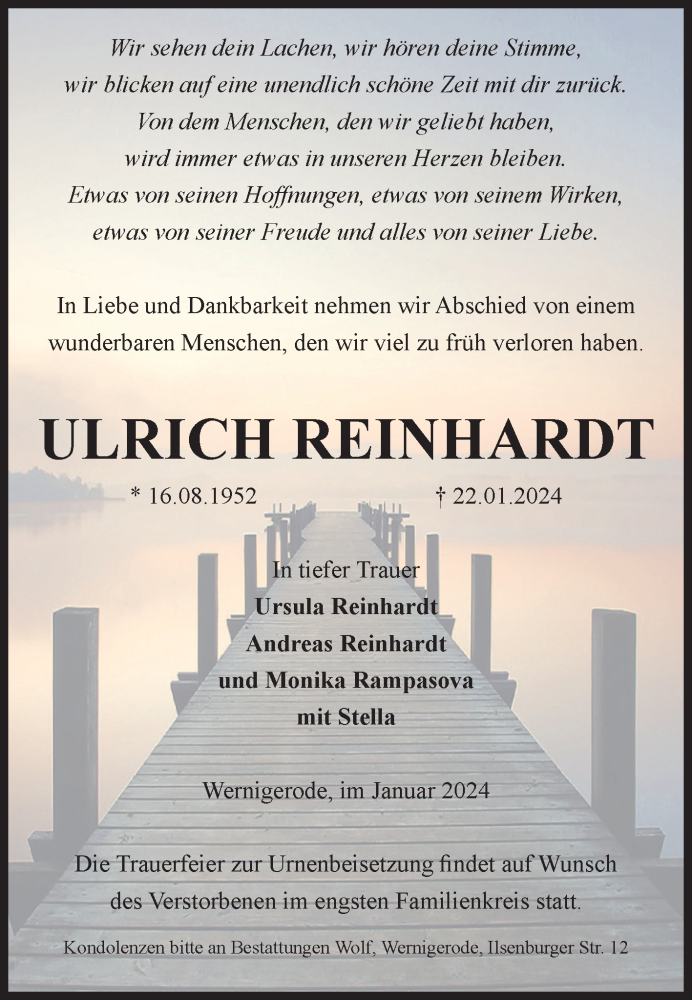 Wir sehen dein Lachen, wir hören deine Stimme,
wir blicken auf eine unendlich schöne Zeit mit dir zurück.
Von dem Menschen, den wir geliebt haben,
wird immer etwas in unseren Herzen bleiben.
Etwas von seinen Hoffnungen, etwas von seinem Wirken,
etwas von seiner Freude und alles von seiner Liebe.

In Liebe und Dankbarkeit nehmen wir Abschied von einem wunderbaren Menschen, den wir viel zu früh verloren haben.

ULRICH REINHARDT

* 16.08.1952 † 22.01.2024

In tiefer Trauer
Ursula Reinhardt
Andreas Reinhardt
und Monika Rampasova
mit Stella

Wernigerode, im Januar 2024

Die Trauerfeier zur Urnenbeisetzung findet auf Wunsch des Verstorbenen im engsten Familienkreis statt.

Kondolenzen bitte an Bestattungen Wolf, Wernigerode, Ilsenburger Str. 12